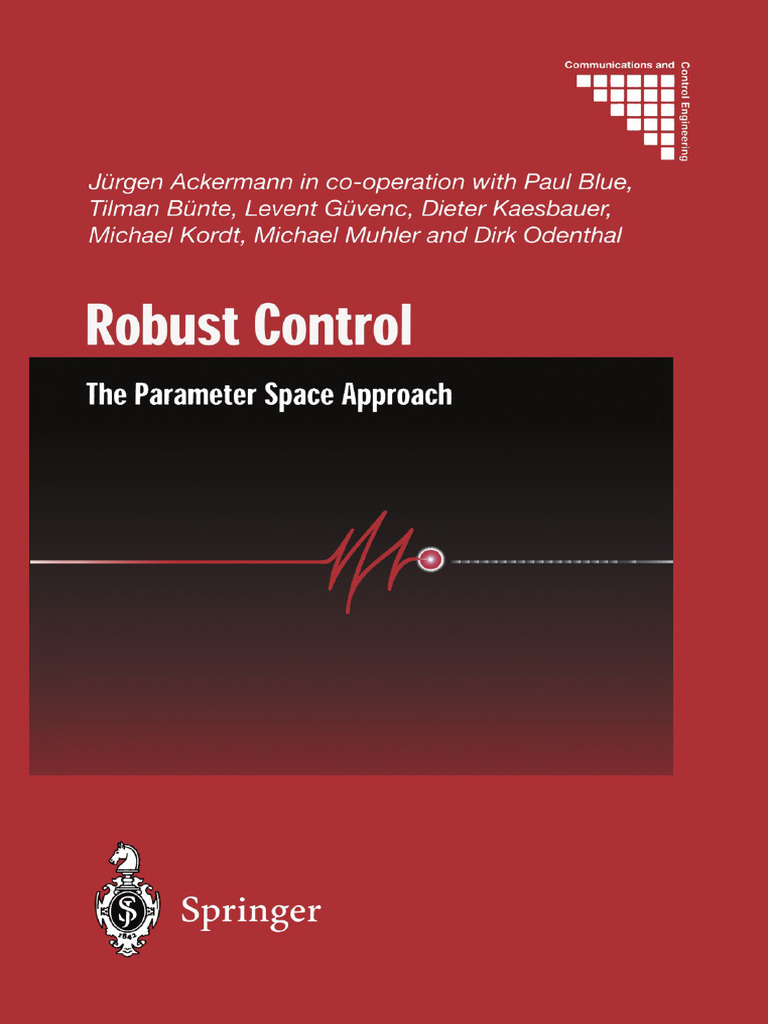 Communications and Control Engineering

Jürgen Ackermann in co-operation with Paul Blue, Tilman Bünte, Levent Güvenc, Dieter Kaesbauer, Michael Kordt, Michael Muhler and Dirk Odenthal

Robust Control

The Parameter Space Approach

Springer